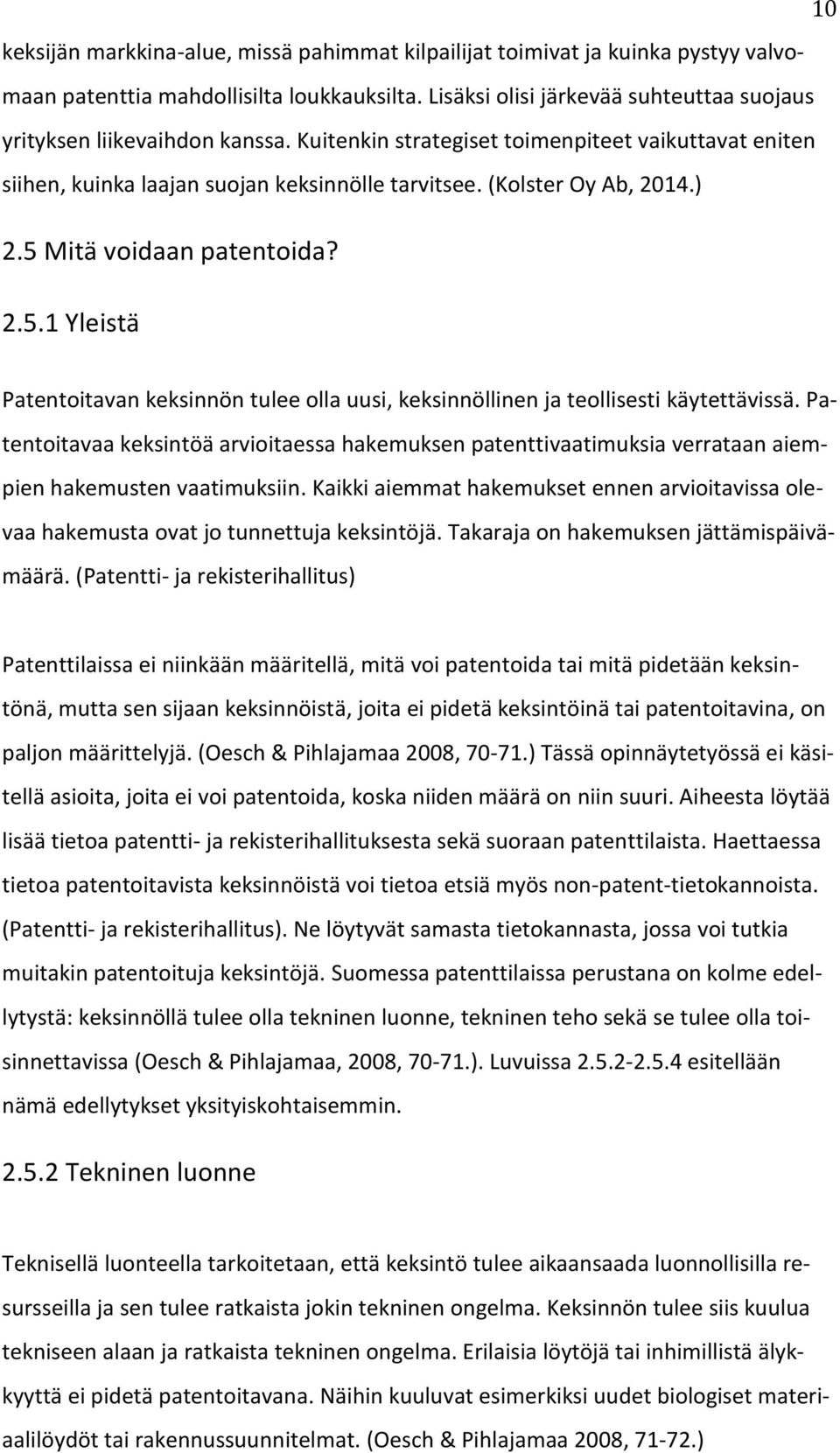 10

keksijän markkina-alue, missä pahimmat kilpailijat toimivat ja kuinka pystyy valvomaan patenttia mahdollisilta loukkauksilta. Lisäksi olisi järkevää suhteuttaa suojaus yrityksen liikevaihdon kanssa. Kuitenkin strategiset toimenpiteet vaikuttavat eniten siihen, kuinka laajan suojan keksinnölle tarvitsee. (Kolster Oy Ab, 2014.)

2.5 Mitä voidaan patentoida?

2.5.1 Yleistä

Patentoitavan keksinnön tulee olla uusi, keksinnöllinen ja teollisesti käytettävissä. Patentoitavaa keksintöä arvioitaessa hakemuksen patenttivaatimuksia verrataan aiempien hakemusten vaatimuksiin. Kaikki aiemmat hakemukset ennen arvioitavissa olevaa hakemusta ovat jo tunnettuja keksintöjä. Takaraja on hakemuksen jättämispäivämäärä. (Patentti- ja rekisterihallitus)

Patenttilaissa ei niinkään määritellä, mitä voi patentoida tai mitä pidetään keksintönä, mutta sen sijaan keksinnöistä, joita ei pidetä keksintöinä tai patentoitavina, on paljon määrittelyjä. (Oesch & Pihlajamaa 2008, 70-71.) Tässä opinnäytetyössä ei käsitellä asioita, joita ei voi patentoida, koska niiden määrä on niin suuri. Aiheesta löytää lisää tietoa patentti- ja rekisterihallituksesta sekä suoraan patenttilaista. Haettaessa tietoa patentoitavista keksinnöistä voi tietoa etsiä myös non-patent-tietokannoista. (Patentti- ja rekisterihallitus). Ne löytyvät samasta tietokannasta, jossa voi tutkia muitakin patentoituja keksintöjä. Suomessa patenttilaissa perustana on kolme edellytystä: keksinnöllä tulee olla tekninen luonne, tekninen teho sekä se tulee olla toisinnettavissa (Oesch & Pihlajamaa, 2008, 70-71.). Luvuissa 2.5.2-2.5.4 esitellään nämä edellytykset yksityiskohtaisemmin.

2.5.2 Tekninen luonne

Teknisellä luonteella tarkoitetaan, että keksintö tulee aikaansaada luonnollisilla resursseilla ja sen tulee ratkaista jokin tekninen ongelma. Keksinnön tulee siis kuulua tekniseen alaan ja ratkaista tekninen ongelma. Erilaisia löytöjä tai inhimillistä älykkyyttä ei pidetä patentoitavana. Näihin kuuluvat esimerkiksi uudet biologiset materiaalilöydöt tai rakennussuunnitelmat. (Oesch & Pihlajamaa 2008, 71-72.)